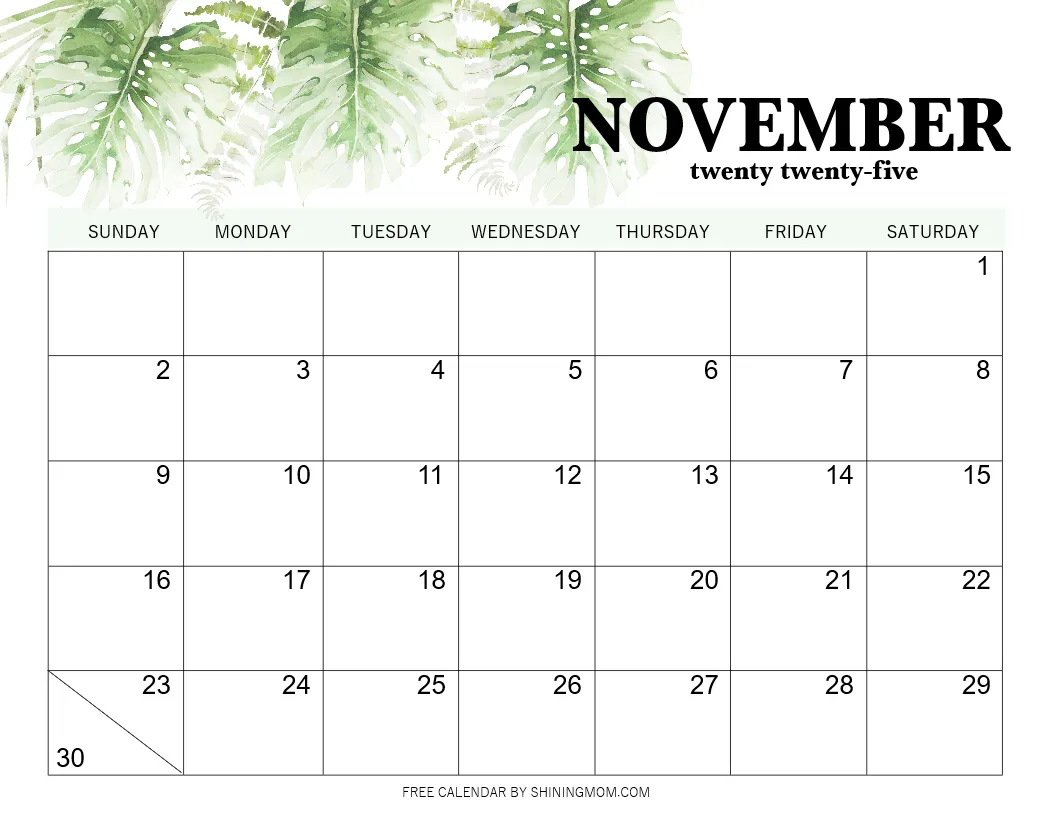 NOVEMBER
twenty twenty-five

| SUNDAY | MONDAY | TUESDAY | WEDNESDAY | THURSDAY | FRIDAY | SATURDAY |
|---|---|---|---|---|---|---|
| | | | | | | 1 |
| 2 | 3 | 4 | 5 | 6 | 7 | 8 |
| 9 | 10 | 11 | 12 | 13 | 14 | 15 |
| 16 | 17 | 18 | 19 | 20 | 21 | 22 |
| 23 30 | 24 | 25 | 26 | 27 | 28 | 29 |

FREE CALENDAR BY SHININGMOM.COM